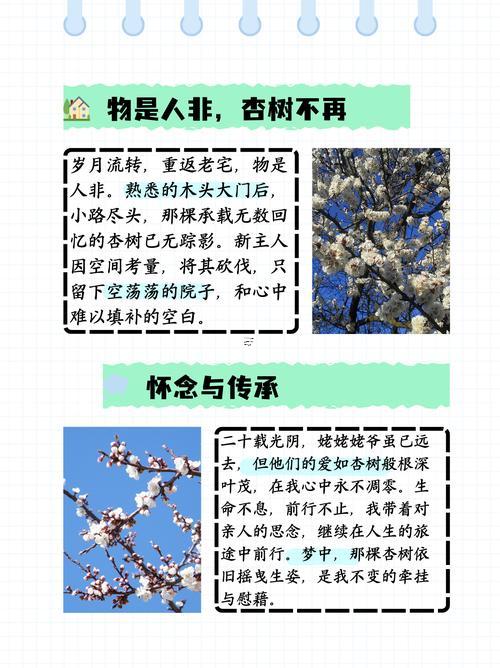 物是人非，杏树不再

岁月流转，重返老宅，物是人非。熟悉的木头大门后，小路尽头，那棵承载无数回忆的杏树已无踪影。新主人因空间考量，将其砍伐，只留下空荡荡的院子，和心中难以填补的空白。

怀念与传承

二十载光阴，姥姥姥爷虽已远去，但他们的爱如杏树般根深叶茂，在我心中永不凋零。生命不息，前行不止，我带着对亲人的思念，继续在人生的旅途中前行。梦中，那棵杏树依旧摇曳生姿，是我不变的牵挂与慰藉。